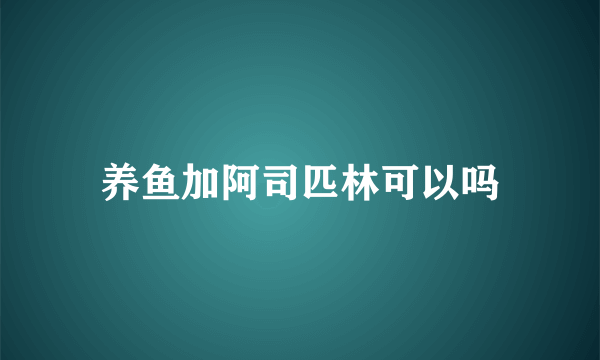 养鱼加阿司匹林可以吗